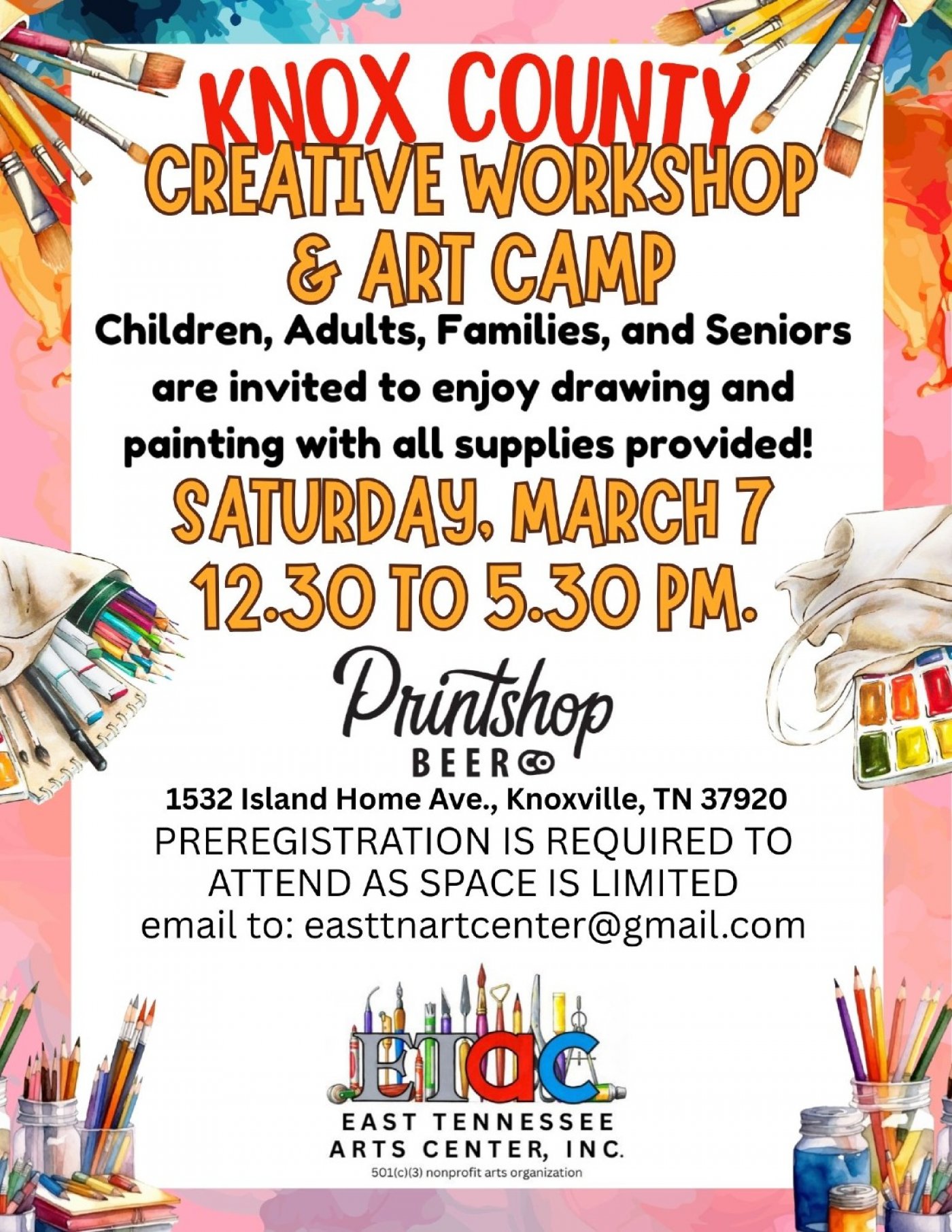 KNOX COUNTY
CREATIVE WORKSHOP
& ART CAMP

Children, Adults, Families, and Seniors are invited to enjoy drawing and painting with all supplies provided!

SATURDAY, MARCH 7
12.30 TO 5.30 PM.

Printshop
BEER CO

1532 Island Home Ave., Knoxville, TN 37920

PREREGISTRATION IS REQUIRED TO ATTEND AS SPACE IS LIMITED
email to: easttnartcenter@gmail.com

ETAC
EAST TENNESSEE
ARTS CENTER, INC.
501(c)(3) nonprofit arts organization